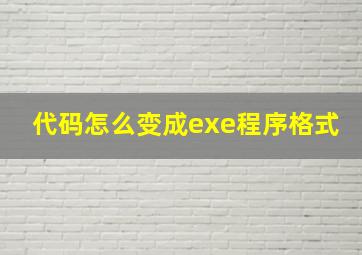 代码怎么变成exe程序格式